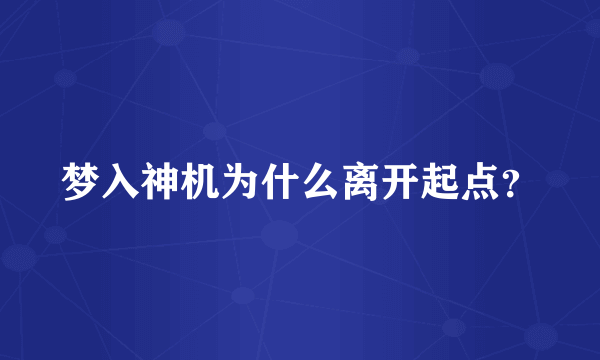 梦入神机为什么离开起点?